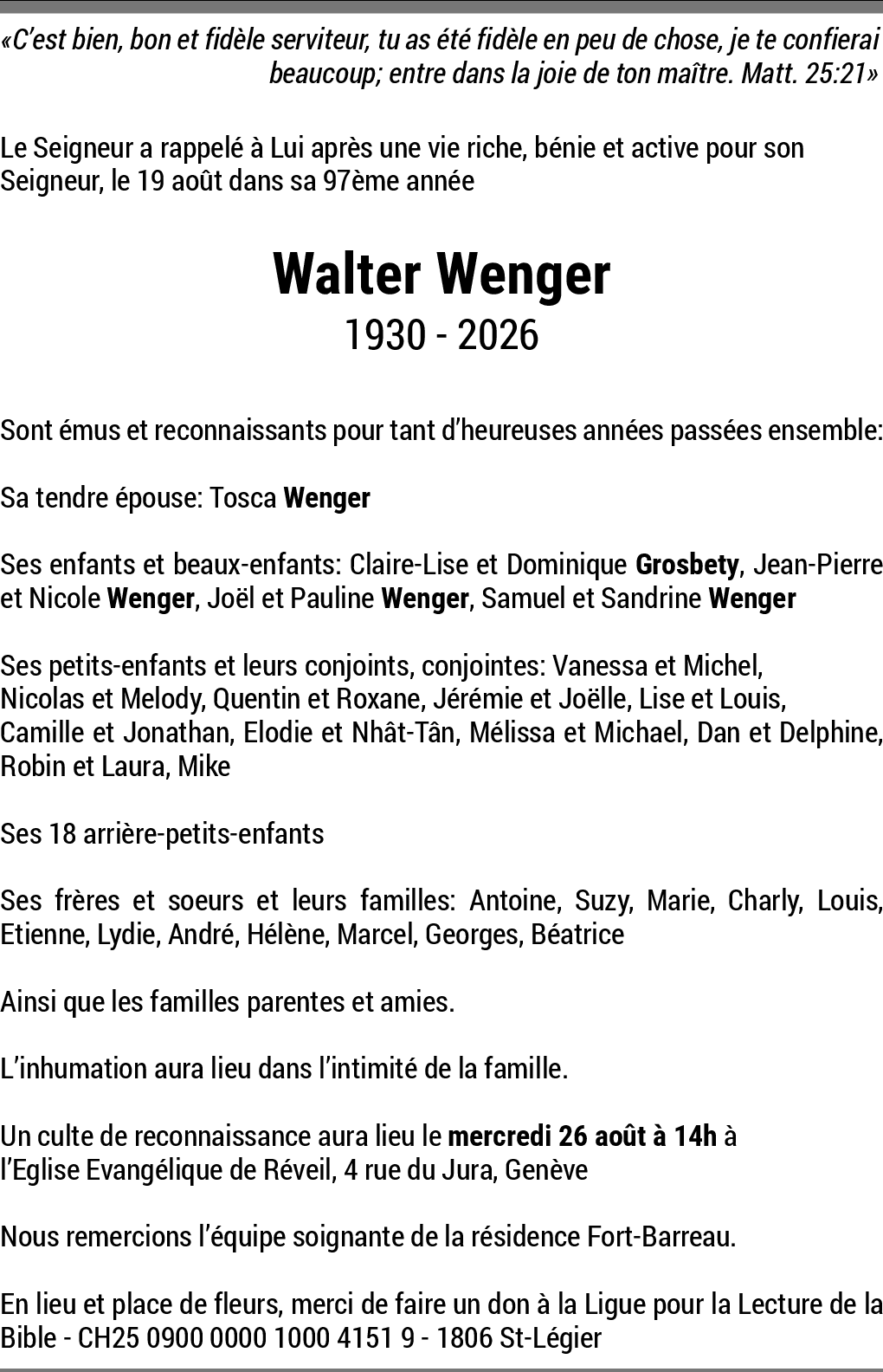 «C'est bien, bon et fidèle serviteur, tu as été fidèle en peu de chose, je te confierai beaucoup; entre dans la joie de ton maître. Matt. 25:21»

Le Seigneur a rappelé à Lui après une vie riche, bénie et active pour son Seigneur, le 19 août dans sa 97ème année

Walter Wenger
1930 - 2026

Sont émus et reconnaissants pour tant d'heureuses années passées ensemble:

Sa tendre épouse: Tosca Wenger

Ses enfants et beaux-enfants: Claire-Lise et Dominique Grosbety, Jean-Pierre et Nicole Wenger, Joël et Pauline Wenger, Samuel et Sandrine Wenger

Ses petits-enfants et leurs conjoints, conjointes: Vanessa et Michel, Nicolas et Melody, Quentin et Roxane, Jérémie et Joëlle, Lise et Louis, Camille et Jonathan, Elodie et Nhât-Tân, Mélissa et Michael, Dan et Delphine, Robin et Laura, Mike

Ses 18 arrière-petits-enfants

Ses frères et soeurs et leurs familles: Antoine, Suzy, Marie, Charly, Louis, Etienne, Lydie, André, Hélène, Marcel, Georges, Béatrice

Ainsi que les familles parentes et amies.

L'inhumation aura lieu dans l'intimité de la famille.

Un culte de reconnaissance aura lieu le mercredi 26 août à 14h à l'Eglise Evangélique de Réveil, 4 rue du Jura, Genève

Nous remercions l'équipe soignante de la résidence Fort-Barreau.

En lieu et place de fleurs, merci de faire un don à la Ligue pour la Lecture de la Bible - CH25 0900 0000 1000 4151 9 - 1806 St-Légier